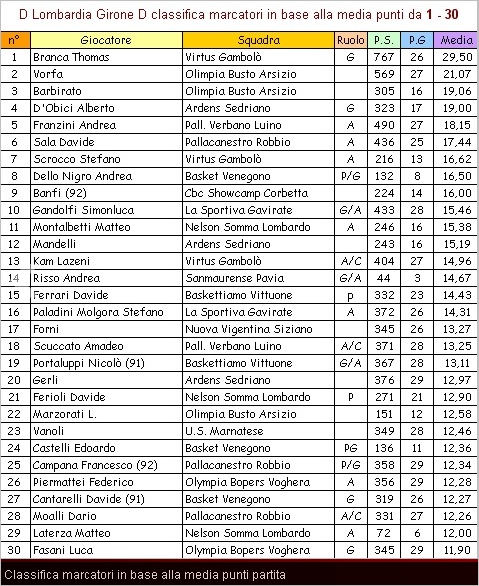 D Lombardia Girone D classifica marcatori in base alla media punti da 1 - 30

| n° | Giocatore | Squadra | Ruolo | P.S. | P.G | Media |
|---|---|---|---|---|---|---|
| 1 | Branca Thomas | Virtus Gambolò | G | 767 | 26 | 29,50 |
| 2 | Vorfa | Olimpia Busto Arsizio | | 569 | 27 | 21,07 |
| 3 | Barbirato | Olimpia Busto Arsizio | | 305 | 16 | 19,06 |
| 4 | D'Obici Alberto | Ardens Sedriano | G | 323 | 17 | 19,00 |
| 5 | Franzini Andrea | Pall. Verbano Luino | A | 490 | 27 | 18,15 |
| 6 | Sala Davide | Pallacanestro Robbio | A | 436 | 25 | 17,44 |
| 7 | Scrocco Stefano | Virtus Gambolò | A | 216 | 13 | 16,62 |
| 8 | Dello Nigro Andrea | Basket Venegono | P/G | 132 | 8 | 16,50 |
| 9 | Banfi (92) | Cbc Showcamp Corbetta | | 224 | 14 | 16,00 |
| 10 | Gandolfi Simonluca | La Sportiva Gavirate | G/A | 433 | 28 | 15,46 |
| 11 | Montalbetti Matteo | Nelson Somma Lombardo | A | 246 | 16 | 15,38 |
| 12 | Mandelli | Ardens Sedriano | | 243 | 16 | 15,19 |
| 13 | Kam Lazeni | Virtus Gambolò | A/C | 404 | 27 | 14,96 |
| 14 | Risso Andrea | Sanmaurense Pavia | G/A | 44 | 3 | 14,67 |
| 15 | Ferrari Davide | Baskettiamo Vittuone | p | 332 | 23 | 14,43 |
| 16 | Paladini Molgora Stefano | La Sportiva Gavirate | A | 372 | 26 | 14,31 |
| 17 | Forni | Nuova Vigentina Siziano | | 345 | 26 | 13,27 |
| 18 | Scuccato Amadeo | Pall. Verbano Luino | A/C | 371 | 28 | 13,25 |
| 19 | Portaluppi Nicolò (91) | Baskettiamo Vittuone | G/A | 367 | 28 | 13,11 |
| 20 | Gerli | Ardens Sedriano | | 376 | 29 | 12,97 |
| 21 | Ferioli Davide | Nelson Somma Lombardo | P | 271 | 21 | 12,90 |
| 22 | Marzorati L. | Olimpia Busto Arsizio | | 151 | 12 | 12,58 |
| 23 | Vanoli | U.S. Marnatese | | 349 | 28 | 12,46 |
| 24 | Castelli Edoardo | Basket Venegono | PG | 136 | 11 | 12,36 |
| 25 | Campana Francesco (92) | Pallacanestro Robbio | P/G | 358 | 29 | 12,34 |
| 26 | Piermattei Federico | Olympia Bopers Voghera | A | 356 | 29 | 12,28 |
| 27 | Cantarelli Davide (91) | Basket Venegono | G | 319 | 26 | 12,27 |
| 28 | Moalli Dario | Pallacanestro Robbio | A/C | 331 | 27 | 12,26 |
| 29 | Laterza Matteo | Nelson Somma Lombardo | A | 72 | 6 | 12,00 |
| 30 | Fasani Luca | Olympia Bopers Voghera | G | 345 | 29 | 11,90 |

Classifica marcatori in base alla media punti partita